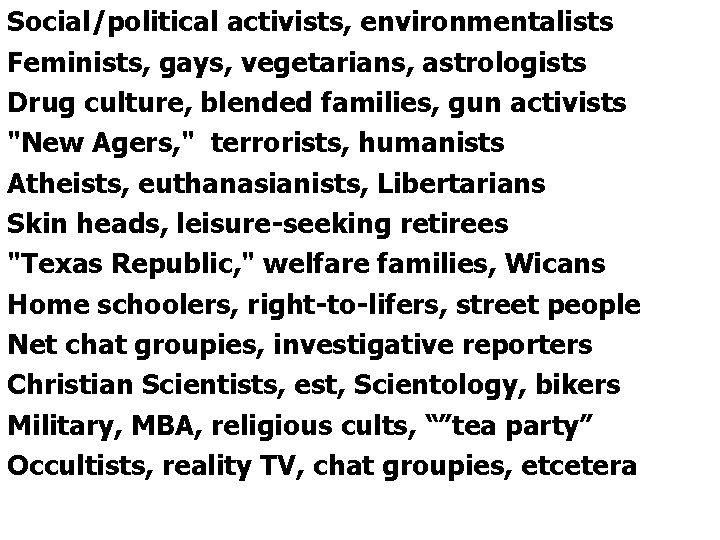 Social/political activists, environmentalists
Feminists, gays, vegetarians, astrologists
Drug culture, blended families, gun activists
"New Agers," terrorists, humanists
Atheists, euthanasianists, Libertarians
Skin heads, leisure-seeking retirees
"Texas Republic," welfare families, Wicans
Home schoolers, right-to-lifers, street people
Net chat groupies, investigative reporters
Christian Scientists, est, Scientology, bikers
Military, MBA, religious cults, “”tea party”
Occultists, reality TV, chat groupies, etcetera